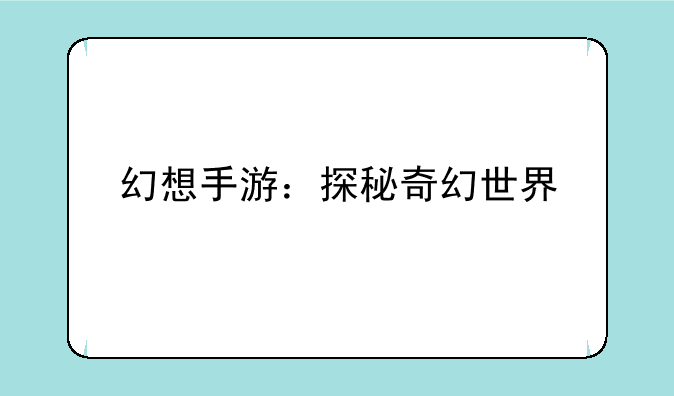 幻想手游：探秘奇幻世界